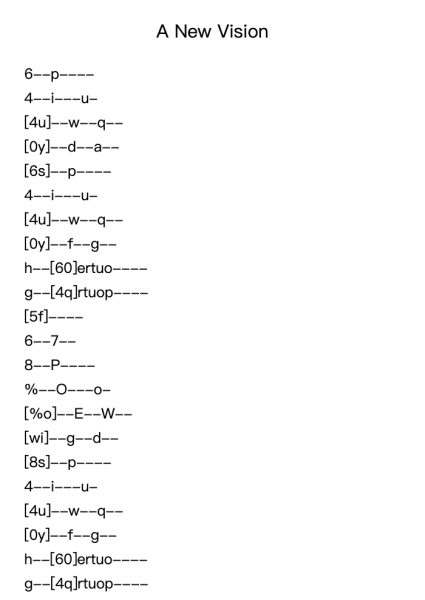 A New Vision

6--p----
4--i---u-
[4u]--w--q--
[0y]--d--a--
[6s]--p----
4--i---u-
[4u]--w--q--
[0y]--f--g--
h--[60]ertuo----
g--[4q]rtuop----
[5f]----
6--7--
8--P----
%--O---o-
[%o]--E--W--
[wi]--g--d--
[8s]--p----
4--i---u-
[4u]--w--q--
[0y]--f--g--
h--[60]ertuo----
g--[4q]rtuop----